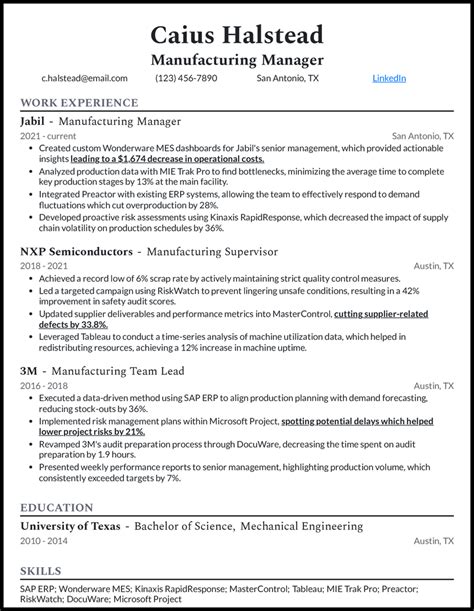 Caius Halstead

Manufacturing Manager

c.halstead@email.com (123) 456-7890 San Antonio, TX LinkedIn

WORK EXPERIENCE

Jabil - Manufacturing Manager

2021 - current San Antonio, TX

• Created custom Wonderware MES dashboards for Jabil's senior management, which provided actionable insights leading to a $1,674 decrease in operational costs.
• Analyzed production data with MIE Trak Pro to find bottlenecks, minimizing the average time to complete key production stages by 13% at the main facility.
• Integrated Preactor with existing ERP systems, allowing the team to effectively respond to demand fluctuations which cut overproduction by 28%.
• Developed proactive risk assessments using Kinaxis RapidResponse, which decreased the impact of supply chain volatility on production schedules by 36%.

NXP Semiconductors - Manufacturing Supervisor

2018 - 2021 Austin, TX

• Achieved a record low of 6% scrap rate by actively maintaining strict quality control measures.
• Led a targeted campaign using RiskWatch to prevent lingering unsafe conditions, resulting in a 42% improvement in safety audit scores.
• Updated supplier deliverables and performance metrics into MasterControl, cutting supplier-related defects by 33.8%.
• Leveraged Tableau to conduct a time-series analysis of machine utilization data, which helped in redistributing resources, achieving a 12% increase in machine uptime.

3M - Manufacturing Team Lead

2016 - 2018 Austin, TX

• Executed a data-driven method using SAP ERP to align production planning with demand forecasting, reducing stock-outs by 36%.
• Implemented risk management plans within Microsoft Project, spotting potential delays which helped lower project risks by 21%.
• Revamped 3M's audit preparation process through DocuWare, decreasing the time spent on audit preparation by 1.9 hours.
• Presented weekly performance reports to senior management, highlighting production volume, which consistently exceeded targets by 7%.

EDUCATION

University of Texas - Bachelor of Science, Mechanical Engineering

2010 - 2014 Austin, TX

SKILLS

SAP ERP; Wonderware MES; Kinaxis RapidResponse; MasterControl; Tableau; MIE Trak Pro; Preactor; RiskWatch; DocuWare; Microsoft Project